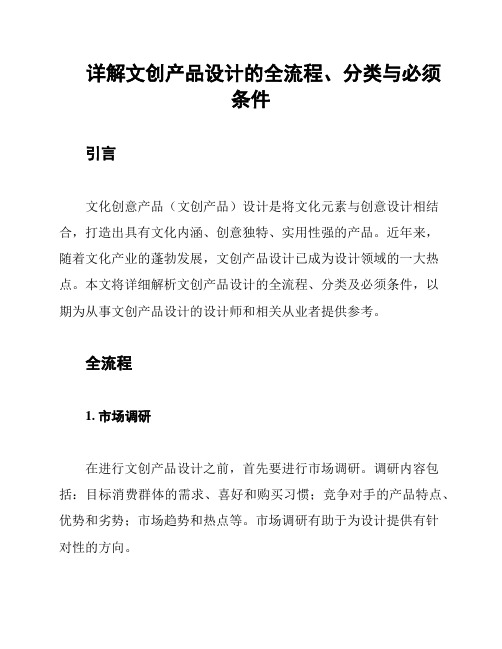 详解文创产品设计的全流程、分类与必须条件

引言

文化创意产品（文创产品）设计是将文化元素与创意设计相结合，打造出具有文化内涵、创意独特、实用性强的产品。近年来，随着文化产业的蓬勃发展，文创产品设计已成为设计领域的一大热点。本文将详细解析文创产品设计的全流程、分类及必须条件，以期为从事文创产品设计的设计师和相关从业者提供参考。

全流程

1. 市场调研

在进行文创产品设计之前，首先要进行市场调研。调研内容包括：目标消费群体的需求、喜好和购买习惯；竞争对手的产品特点、优势和劣势；市场趋势和热点等。市场调研有助于为设计提供有针对性的方向。